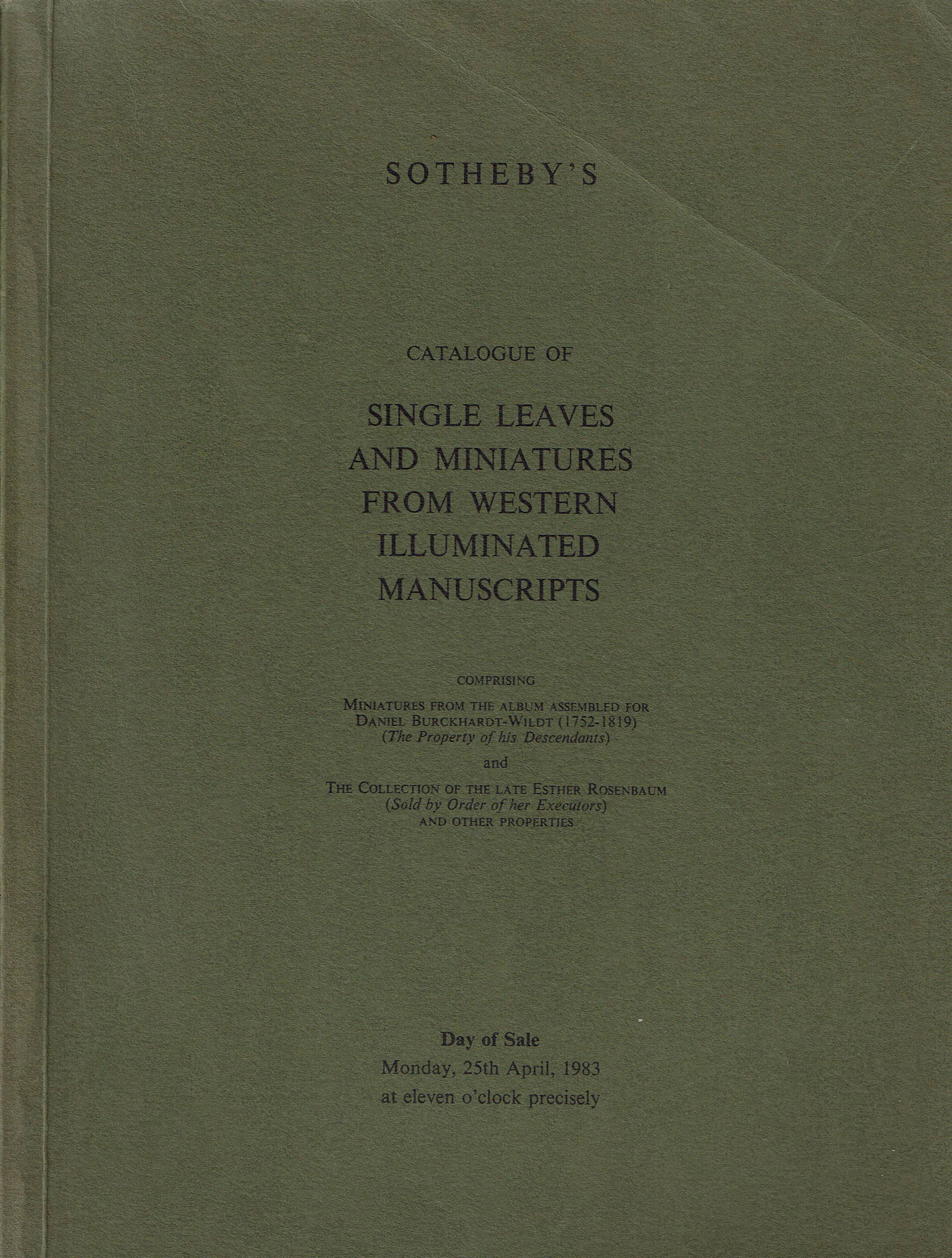 SOTHEBY'S

CATALOGUE OF

SINGLE LEAVES AND MINIATURES FROM WESTERN ILLUMINATED MANUSCRIPTS

COMPRISING

MINIATURES FROM THE ALBUM ASSEMBLED FOR DANIEL BURCKHARDT-WILDT (1752-1819) (The Property of his Descendants)

and

THE COLLECTION OF THE LATE ESTHER ROSENBAUM (Sold by Order of her Executors) AND OTHER PROPERTIES

Day of Sale
Monday, 25th April, 1983
at eleven o'clock precisely